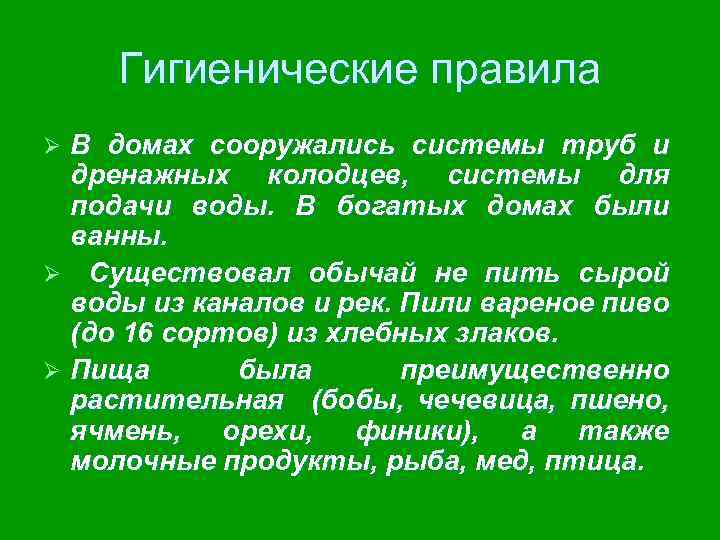 Гигиенические правила

➢ В домах сооружались системы труб и дренажных колодцев, системы для подачи воды. В богатых домах были ванны.

➢ Существовал обычай не пить сырой воды из каналов и рек. Пили вареное пиво (до 16 сортов) из хлебных злаков.

➢ Пища была преимущественно растительная (бобы, чечевица, пшено, ячмень, орехи, финики), а также молочные продукты, рыба, мед, птица.